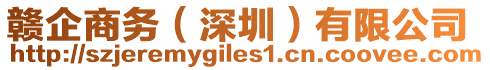 赣企商务（深圳）有限公司
http://szjeremygiles1.cn.coovee.com